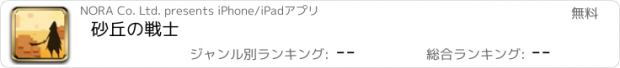 NORA Co. Ltd. presents iPhone/iPadアプリ

無料

砂丘の戦士

ジャンル別ランキング: --

総合ランキング: --